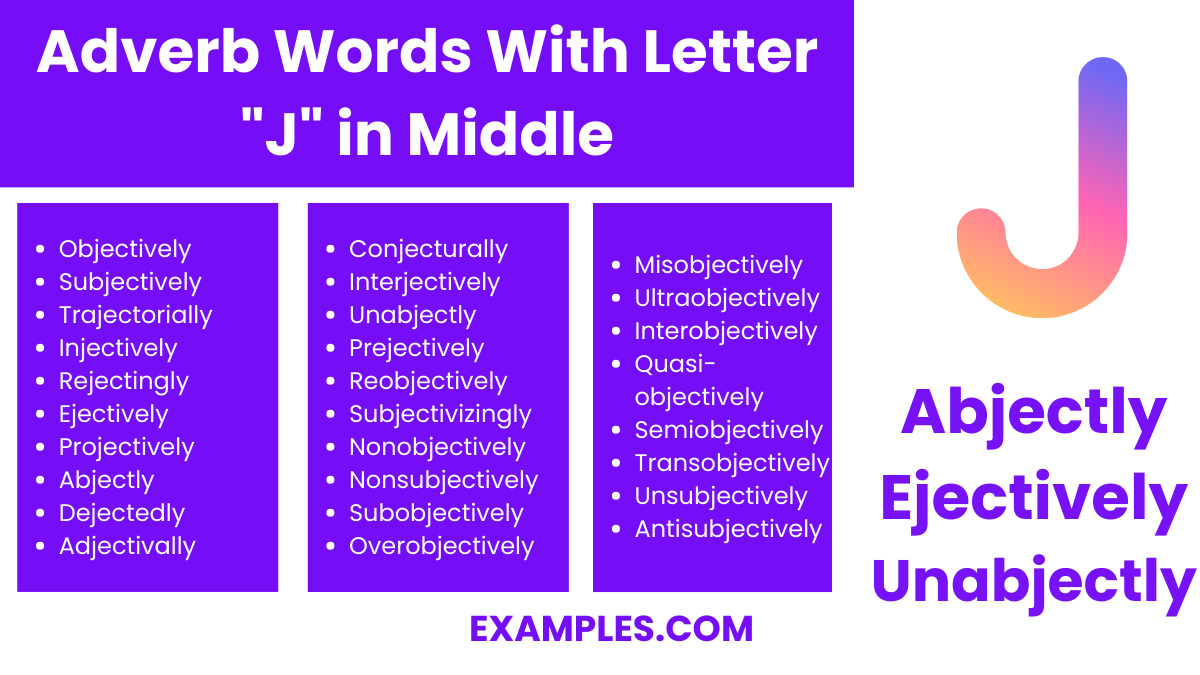 Adverb Words With Letter "J" in Middle

- Objectively
- Subjectively
- Trajectorially
- Injectively
- Rejectingly
- Ejectively
- Projectively
- Abjectly
- Dejectedly
- Adjectivally

- Conjecturally
- Interjectively
- Unabjectly
- Prejectively
- Reobjectively
- Subjectivizingly
- Nonobjectively
- Nonsubjectively
- Subobjectively
- Overobjectively

- Misobjectively
- Ultraobjectively
- Interobjectively
- Quasi-objectively
- Semiobjectively
- Transobjectively
- Unsubjectively
- Antisubjectively

J

Abjectly
Ejectively
Unabjectly

EXAMPLES.COM